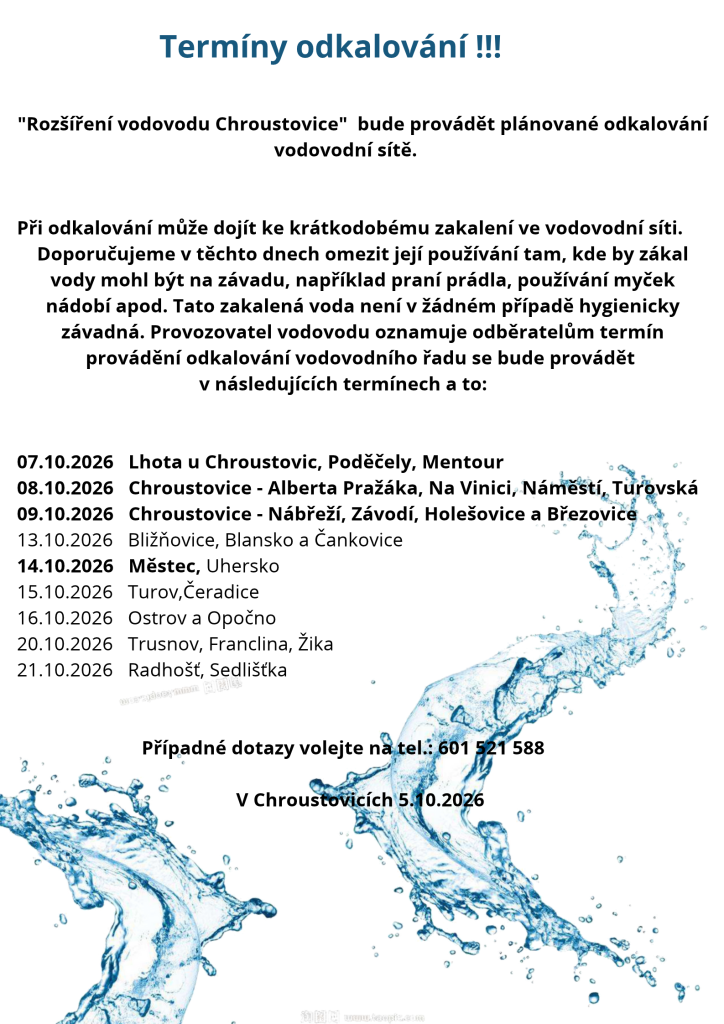 Termíny odkalování !!!

"Rozšíření vodovodu Chroustovice" bude provádět plánované odkalování vodovodní sítě.

Při odkalování může dojít ke krátkodobému zakalení ve vodovodní síti. Doporučujeme v těchto dnech omezit její používání tam, kde by zákal vody mohl být na závadu, například praní prádla, používání myček nádobí apod. Tato zakalená voda není v žádném případě hygienicky závadná. Provozovatel vodovodu oznamuje odběratelům termín provádění odkalování vodovodního řadu se bude provádět v následujících termínech a to:

07.10.2026 Lhota u Chroustovic, Poděčely, Mentour
08.10.2026 Chroustovice - Alberta Pražáka, Na Vinici, Náměstí, Turovská
09.10.2026 Chroustovice - Nábřeží, Závodí, Holešovice a Březovice
13.10.2026 Bližňovice, Blansko a Čankovice
14.10.2026 Městec, Uhersko
15.10.2026 Turov,Čeradice
16.10.2026 Ostrov a Opočno
20.10.2026 Trusnov, Franclina, Žika
21.10.2026 Radhošť, Sedlišťka

Případné dotazy volejte na tel.: 601 521 588

V Chroustovicích 5.10.2026